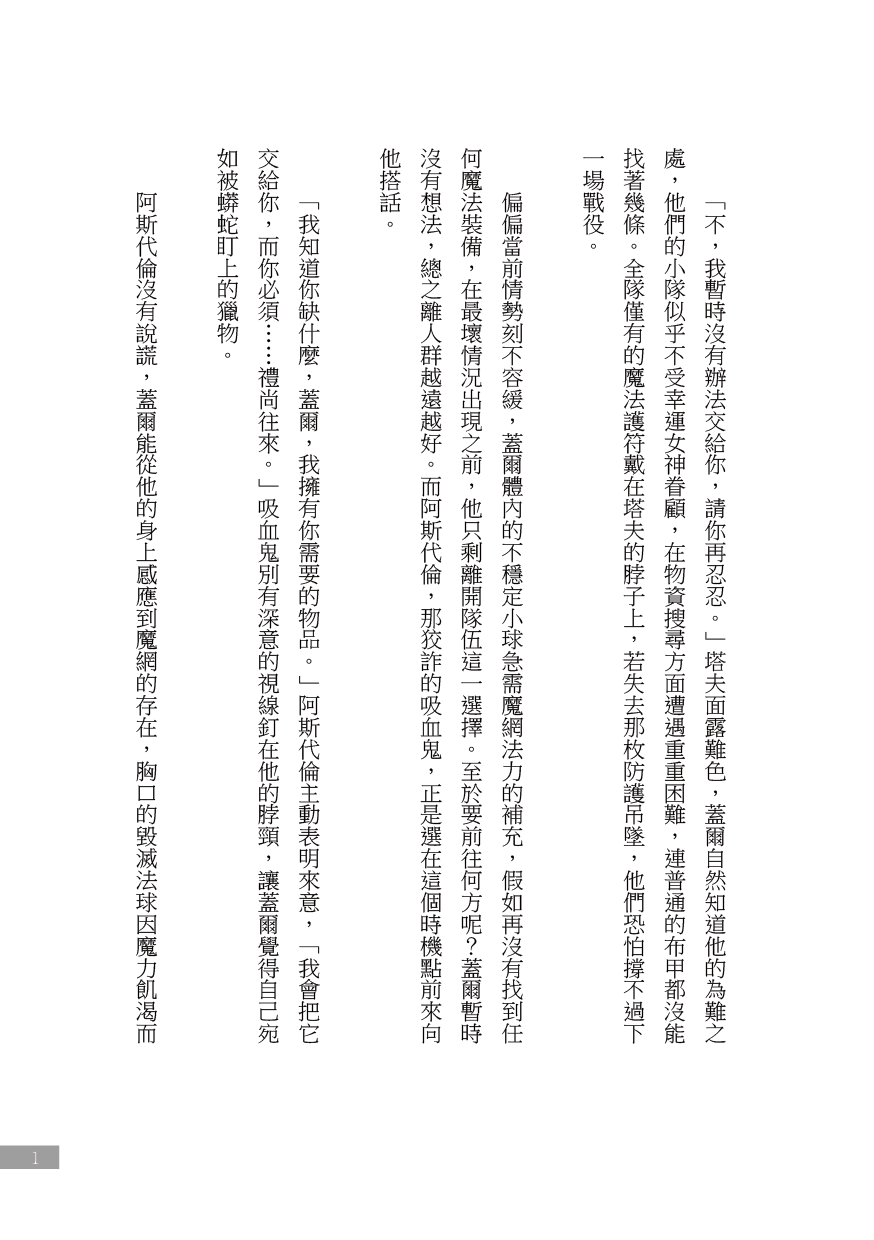 「不，我暫時沒有辦法交給你，請你再忍忍。」塔夫面露難色，蓋爾自然知道他的為難之處，他們的小隊似乎不受幸運女神眷顧，在物資搜尋方面遭遇重重困難，連普通的布甲都沒能找著幾條。全隊僅有的魔法護符戴在塔夫的脖子上，若失去那枚防護吊墜，他們恐怕撐不過下一場戰役。

偏偏當前情勢刻不容緩，蓋爾體內的不穩定小球急需魔網法力的補充，假如再沒有找到任何魔法裝備，在最壞情況出現之前，他只剩離開隊伍這一選擇。至於要前往何方呢？蓋爾暫時沒有想法，總之離人群越遠越好。而阿斯代倫，那狡詐的吸血鬼，正是選在這個時機點前來向他搭話。

「我知道你缺什麼，蓋爾，我擁有你需要的物品。」阿斯代倫主動表明來意，「我會把它交給你，而你必須……禮尚往來。」吸血鬼別有深意的視線釘在他的脖頸，讓蓋爾覺得自己宛如被蟒蛇盯上的獵物。

阿斯代倫沒有說謊，蓋爾能從他的身上感應到魔網的存在，胸口的毀滅法球因魔力飢渴而

1